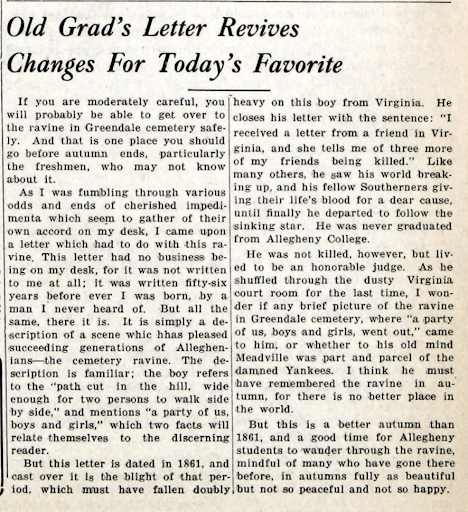 Old Grad's Letter Revives Changes For Today's Favorite

If you are moderately careful, you will probably be able to get over to the ravine in Greendale cemetery safely. And that is one place you should go before autumn ends, particularly the freshmen, who may not know about it.

As I was fumbling through various odds and ends of cherished impedimenta which seem to gather of their own accord on my desk, I came upon a letter which had to do with this ravine. This letter had no business being on my desk, for it was not written to me at all; it was written fifty-six years before ever I was born, by a man I never heard of. But all the same, there it is. It is simply a description of a scene whic hhas pleased succeeding generations of Alleghenians—the cemetery ravine. The description is familiar; the boy refers to the "path cut in the hill, wide enough for two persons to walk side by side," and mentions "a party of us, boys and girls," which two facts will relate themselves to the discerning reader.

But this letter is dated in 1861, and cast over it is the blight of that period, which must have fallen doubly heavy on this boy from Virginia. He closes his letter with the sentence: "I received a letter from a friend in Virginia, and she tells me of three more of my friends being killed." Like many others, he saw his world breaking up, and his fellow Southerners giving their life's blood for a dear cause, until finally he departed to follow the sinking star. He was never graduated from Allegheny College.

He was not killed, however, but lived to be an honorable judge. As he shuffled through the dusty Virginia court room for the last time, I wonder if any brief picture of the ravine in Greendale cemetery, where "a party of us, boys and girls, went out," came to him, or whether to his old mind Meadville was part and parcel of the damned Yankees. I think he must have remembered the ravine in autumn, for there is no better place in the world.

But this is a better autumn than 1861, and a good time for Allegheny students to wander through the ravine, mindful of many who have gone there before, in autumns fully as beautiful but not so peaceful and not so happy.